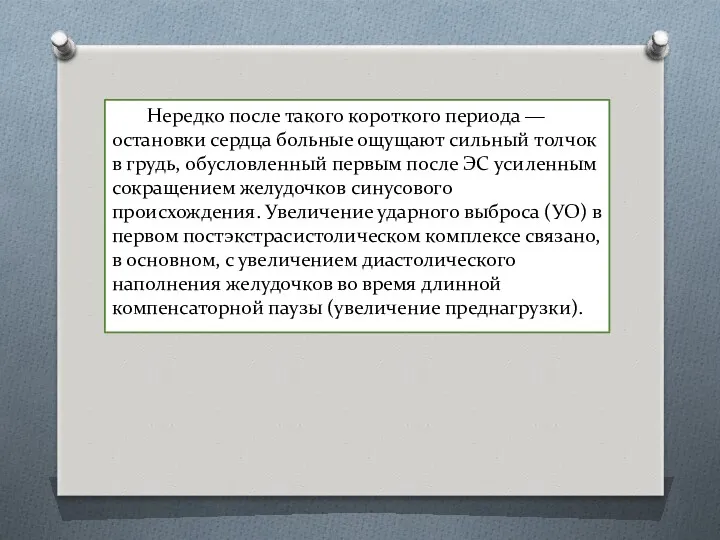 Нередко после такого короткого периода — остановки сердца больные ощущают сильный толчок в грудь, обусловленный первым после ЭС усиленным сокращением желудочков синусового происхождения. Увеличение ударного выброса (УО) в первом постэкстрасистолическом комплексе связано, в основном, с увеличением диастолического наполнения желудочков во время длинной компенсаторной паузы (увеличение преднагрузки).